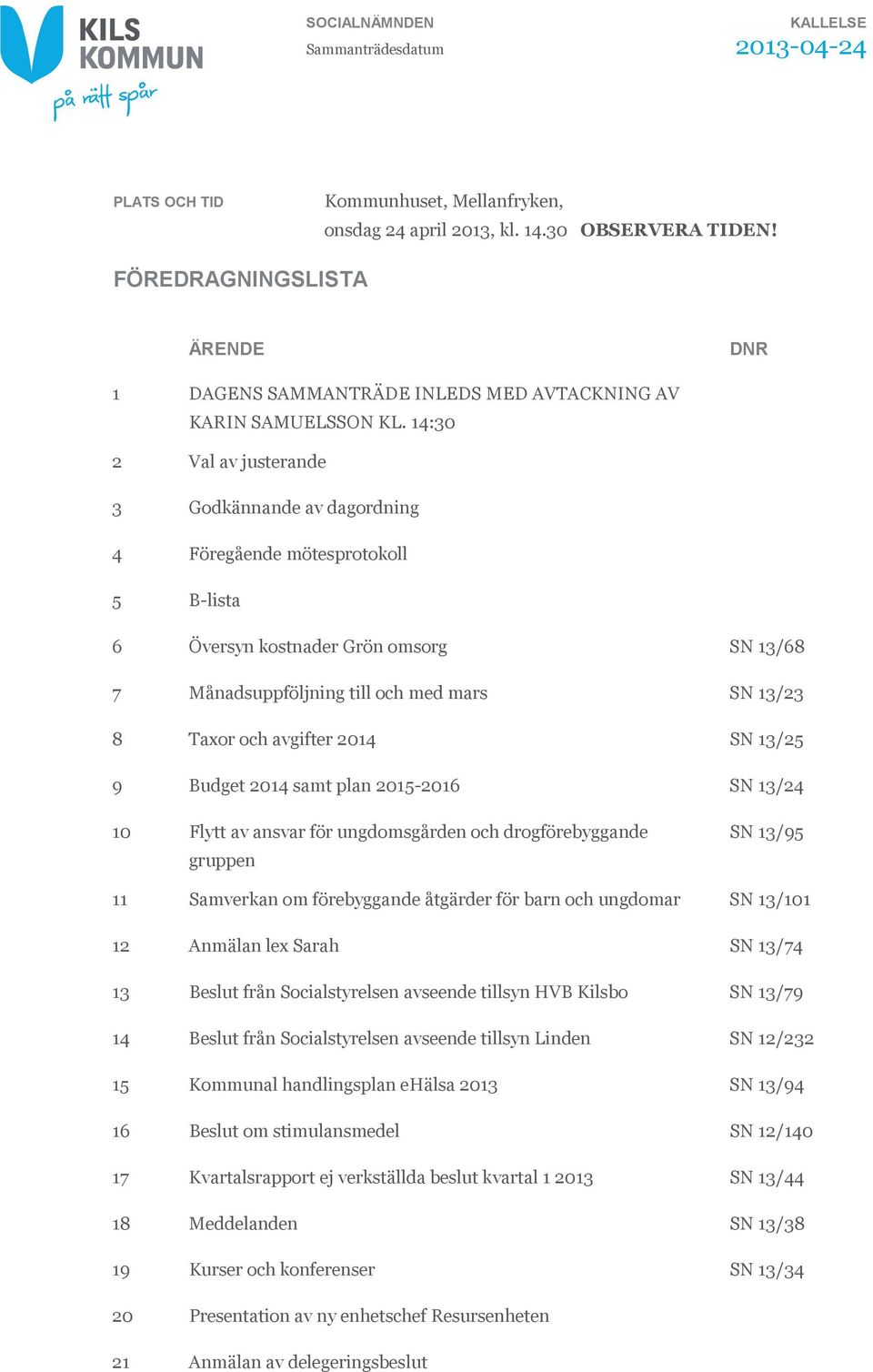 KILS KOMMUN
på rätt spår

SOCIALNÄMNDEN
Sammanträdesdatum

KALLELSE
2013-04-24

PLATS OCH TID Kommunhuset, Mellanfryken, onsdag 24 april 2013, kl. 14.30 OBSERVERA TIDEN!

FÖREDRAGNINGSLISTA

| | ÄRENDE | DNR |
|---|---|---|
| 1 | DAGENS SAMMANTRÄDE INLEDS MED AVTACKNING AV KARIN SAMUELSSON KL. 14:30 | |
| 2 | Val av justerande | |
| 3 | Godkännande av dagordning | |
| 4 | Föregående mötesprotokoll | |
| 5 | B-lista | |
| 6 | Översyn kostnader Grön omsorg | SN 13/68 |
| 7 | Månadsuppföljning till och med mars | SN 13/23 |
| 8 | Taxor och avgifter 2014 | SN 13/25 |
| 9 | Budget 2014 samt plan 2015-2016 | SN 13/24 |
| 10 | Flytt av ansvar för ungdomsgården och drogförebyggande gruppen | SN 13/95 |
| 11 | Samverkan om förebyggande åtgärder för barn och ungdomar | SN 13/101 |
| 12 | Anmälan lex Sarah | SN 13/74 |
| 13 | Beslut från Socialstyrelsen avseende tillsyn HVB Kilsbo | SN 13/79 |
| 14 | Beslut från Socialstyrelsen avseende tillsyn Linden | SN 12/232 |
| 15 | Kommunal handlingsplan eHälsa 2013 | SN 13/94 |
| 16 | Beslut om stimulansmedel | SN 12/140 |
| 17 | Kvartalsrapport ej verkställda beslut kvartal 1 2013 | SN 13/44 |
| 18 | Meddelanden | SN 13/38 |
| 19 | Kurser och konferenser | SN 13/34 |
| 20 | Presentation av ny enhetschef Resursenheten | |
| 21 | Anmälan av delegeringsbeslut | |